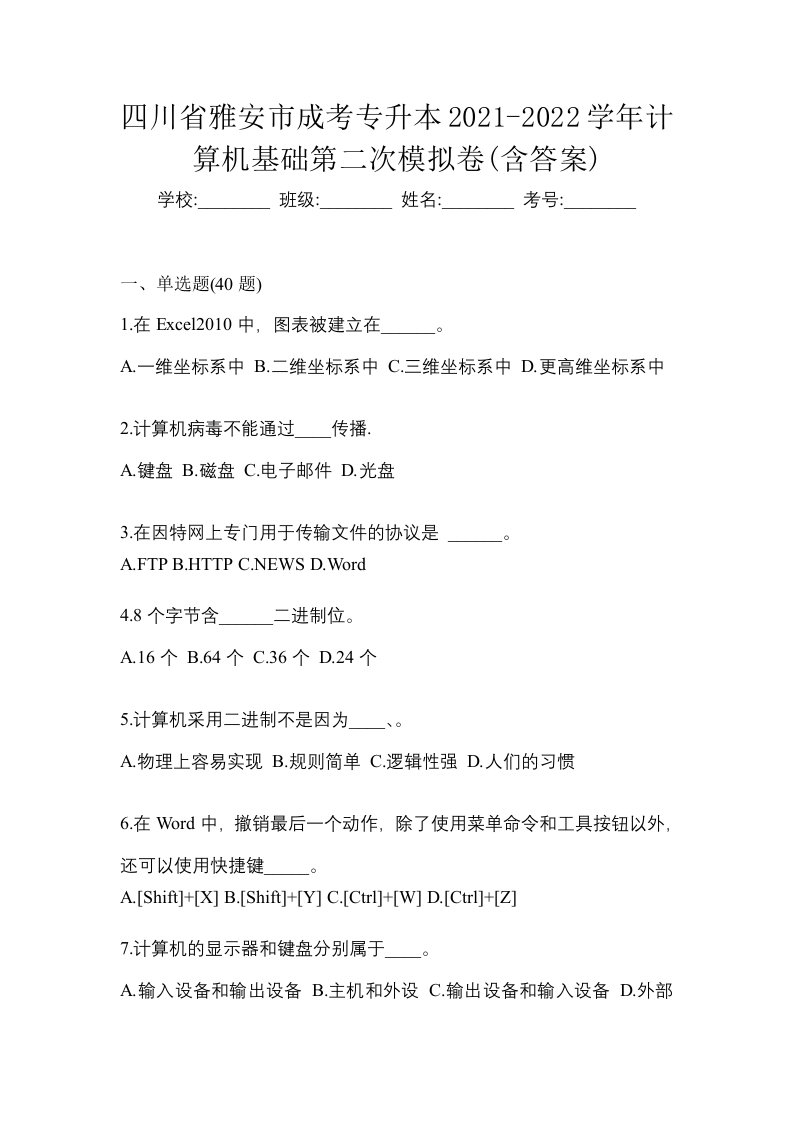 四川省雅安市成考专升本2021-2022学年计算机基础第二次模拟卷(含答案)

学校:________ 班级:________ 姓名:________ 考号:________

一、单选题(40 题)

1.在 Excel2010 中，图表被建立在______。

A.一维坐标系中 B.二维坐标系中 C.三维坐标系中 D.更高维坐标系中

2.计算机病毒不能通过____传播.

A.键盘 B.磁盘 C.电子邮件 D.光盘

3.在因特网上专门用于传输文件的协议是 ______。

A.FTP B.HTTP C.NEWS D.Word

4.8 个字节含______二进制位。

A.16 个 B.64 个 C.36 个 D.24 个

5.计算机采用二进制不是因为____、。

A.物理上容易实现 B.规则简单 C.逻辑性强 D.人们的习惯

6.在 Word 中，撤销最后一个动作，除了使用菜单命令和工具按钮以外，还可以使用快捷键_____。

A.[Shift]+[X] B.[Shift]+[Y] C.[Ctrl]+[W] D.[Ctrl]+[Z]

7.计算机的显示器和键盘分别属于____。

A.输入设备和输出设备 B.主机和外设 C.输出设备和输入设备 D.外部